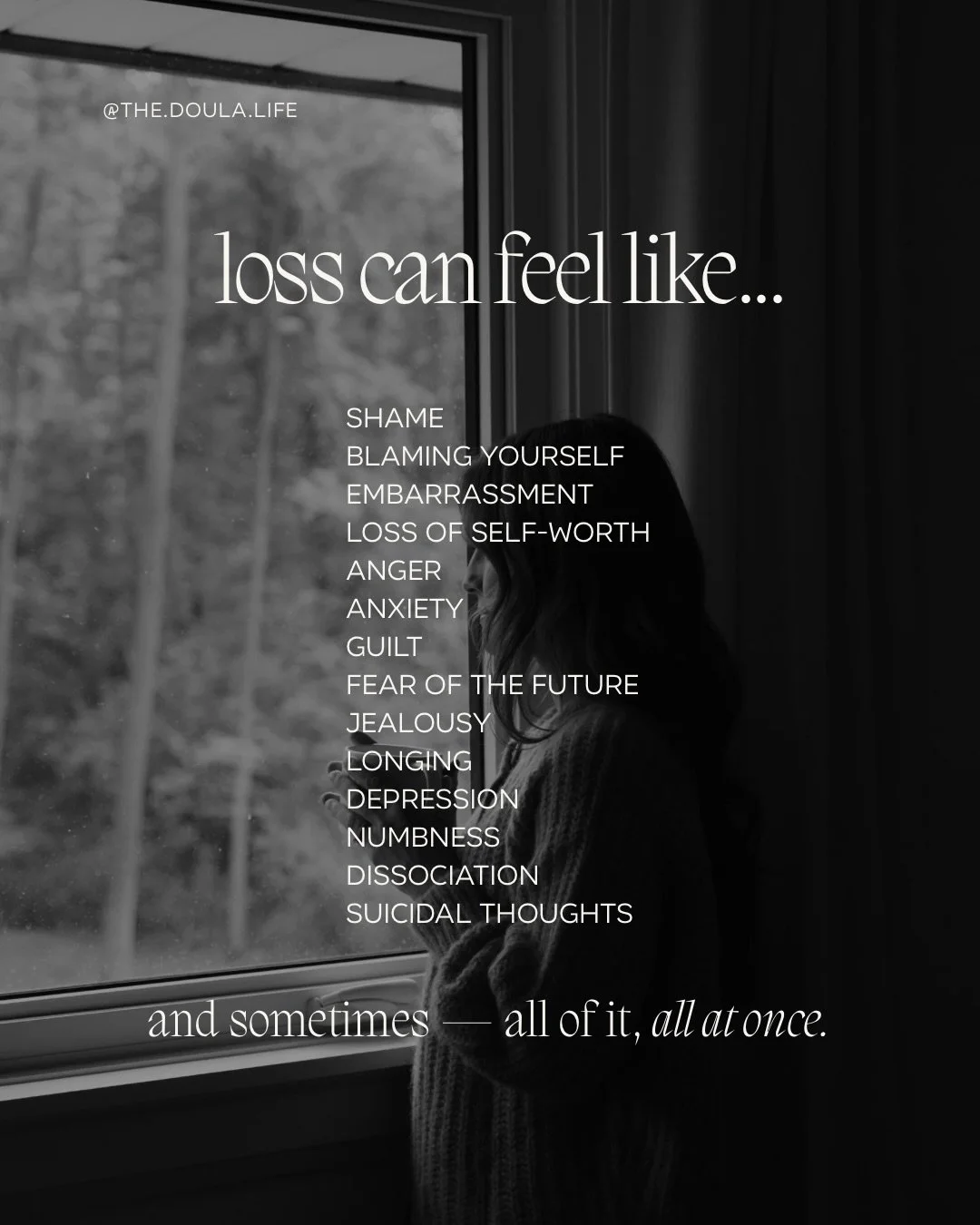 @THE.DOULA.LIFE

loss can feel like...

SHAME
BLAMING YOURSELF
EMBARRASSMENT
LOSS OF SELF-WORTH
ANGER
ANXIETY
GUILT
FEAR OF THE FUTURE
JEALOUSY
LONGING
DEPRESSION
NUMBNESS
DISSOCIATION
SUICIDAL THOUGHTS

and sometimes — all of it, all at once.